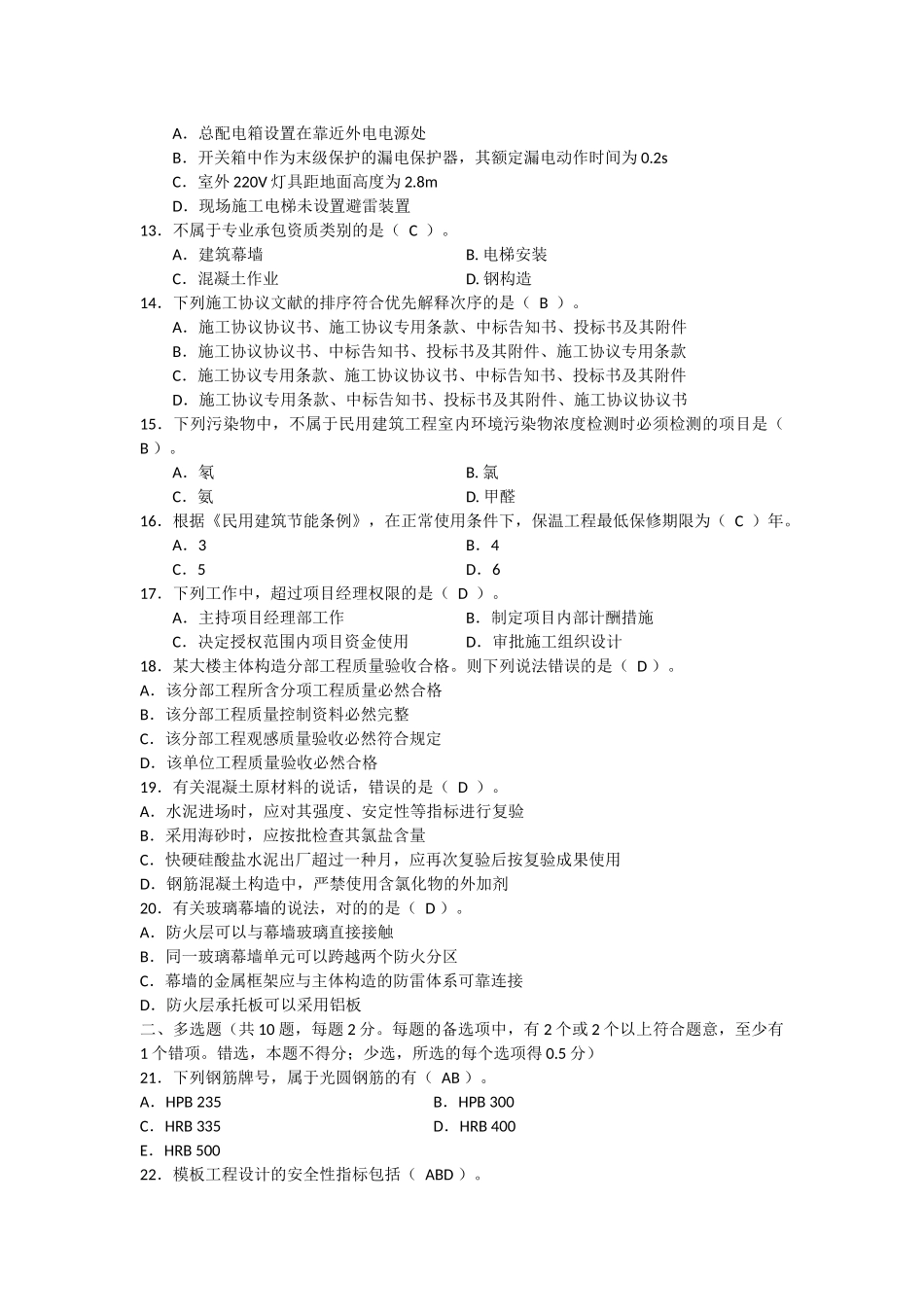 A．总配电箱设置在靠近外电电源处
B．开关箱中作为末级保护的漏电保护器，其额定漏电动作时间为 0.2s
C．室外 220V 灯具距地面高度为 2.8m
D．现场施工电梯未设置避雷装置
13．不属于专业承包资质类别的是（ C ）。
A．建筑幕墙
B. 电梯安装
C．混凝土作业
D. 钢构造
14．下列施工协议文献的排序符合优先解释次序的是（ B ）。
A．施工协议协议书、施工协议专用条款、中标告知书、投标书及其附件
B．施工协议协议书、中标告知书、投标书及其附件、施工协议专用条款
C．施工协议专用条款、施工协议协议书、中标告知书、投标书及其附件
D．施工协议专用条款、中标告知书、投标书及其附件、施工协议协议书
15．下列污染物中，不属于民用建筑工程室内环境污染物浓度检测时必须检测的项目是（ B ）。
A．氡
B. 氯
C．氨
D. 甲醛
16．根据《民用建筑节能条例》，在正常使用条件下，保温工程最低保修期限为（ C ）年。
A．3
B．4
C．5
D．6
17．下列工作中，超过项目经理权限的是（ D ）。
A．主持项目经理部工作
B．制定项目内部计酬措施
C．决定授权范围内项目资金使用
D．审批施工组织设计
18．某大楼主体构造分部工程质量验收合格。则下列说法错误的是（ D ）。
A．该分部工程所含分项工程质量必然合格
B．该分部工程质量控制资料必然完整
C．该分部工程观感质量验收必然符合规定
D．该单位工程质量验收必然合格
19．有关混凝土原材料的说话，错误的是（ D ）。
A．水泥进场时，应对其强度、安定性等指标进行复验
B．采用海砂时，应按批检查其氯盐含量
C．快硬硅酸盐水泥出厂超过一种月，应再次复验后按复验成果使用
D．钢筋混凝土构造中，严禁使用含氯化物的外加剂
20．有关玻璃幕墙的说法，对的的是（ D ）。
A．防火层可以与幕墙玻璃直接接触
B．同一玻璃幕墙单元可以跨越两个防火分区
C．幕墙的金属框架应与主体构造的防雷体系可靠连接
D．防火层承托板可以采用铝板
二、多选题（共 10 题，每题 2 分。每题的备选项中，有 2 个或 2 个以上符合题意，至少有 1 个错项。错选，本题不得分；少选，所选的每个选项得 0.5 分）
21．下列钢筋牌号，属于光圆钢筋的有（ AB ）。
A．HPB 235
B．HPB 300
C．HRB 335
D．HRB 400
E．HRB 500
22．模板工程设计的安全性指标包括（ ABD ）。